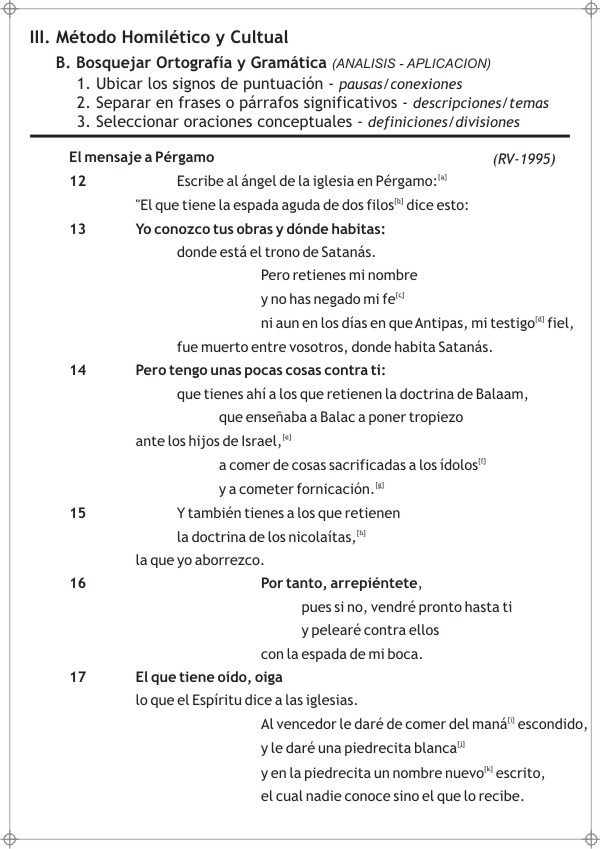 III. Método Homilético y Cultual

B. Bosquejar Ortografía y Gramática (ANALISIS - APLICACION)

1. Ubicar los signos de puntuación - pausas/conexiones
2. Separar en frases o párrafos significativos - descripciones/temas
3. Seleccionar oraciones conceptuales - definiciones/divisiones

El mensaje a Pérgamo (RV-1995)

12 Escribe al ángel de la iglesia en Pérgamo:[a]
"El que tiene la espada aguda de dos filos[b] dice esto:

13 Yo conozco tus obras y dónde habitas:
donde está el trono de Satanás.
Pero retienes mi nombre
y no has negado mi fe[c]
ni aun en los días en que Antipas, mi testigo[d] fiel,
fue muerto entre vosotros, donde habita Satanás.

14 Pero tengo unas pocas cosas contra ti:
que tienes ahí a los que retienen la doctrina de Balaam,
que enseñaba a Balac a poner tropiezo
ante los hijos de Israel,[e]
a comer de cosas sacrificadas a los ídolos[f]
y a cometer fornicación.[g]

15 Y también tienes a los que retienen
la doctrina de los nicolaítas,[h]
la que yo aborrezco.

16 Por tanto, arrepiéntete,
pues si no, vendré pronto hasta ti
y pelearé contra ellos
con la espada de mi boca.

17 El que tiene oído, oiga
lo que el Espíritu dice a las iglesias.
Al vencedor le daré de comer del maná[i] escondido,
y le daré una piedrecita blanca[j]
y en la piedrecita un nombre nuevo[k] escrito,
el cual nadie conoce sino el que lo recibe.